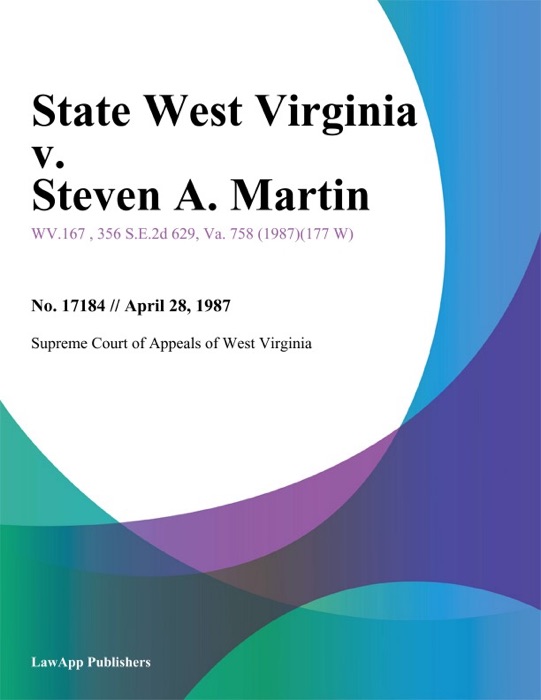 State West Virginia v. Steven A. Martin

WV.167 , 356 S.E.2d 629, Va. 758 (1987)(177 W)

No. 17184 // April 28, 1987

Supreme Court of Appeals of West Virginia

LawApp Publishers